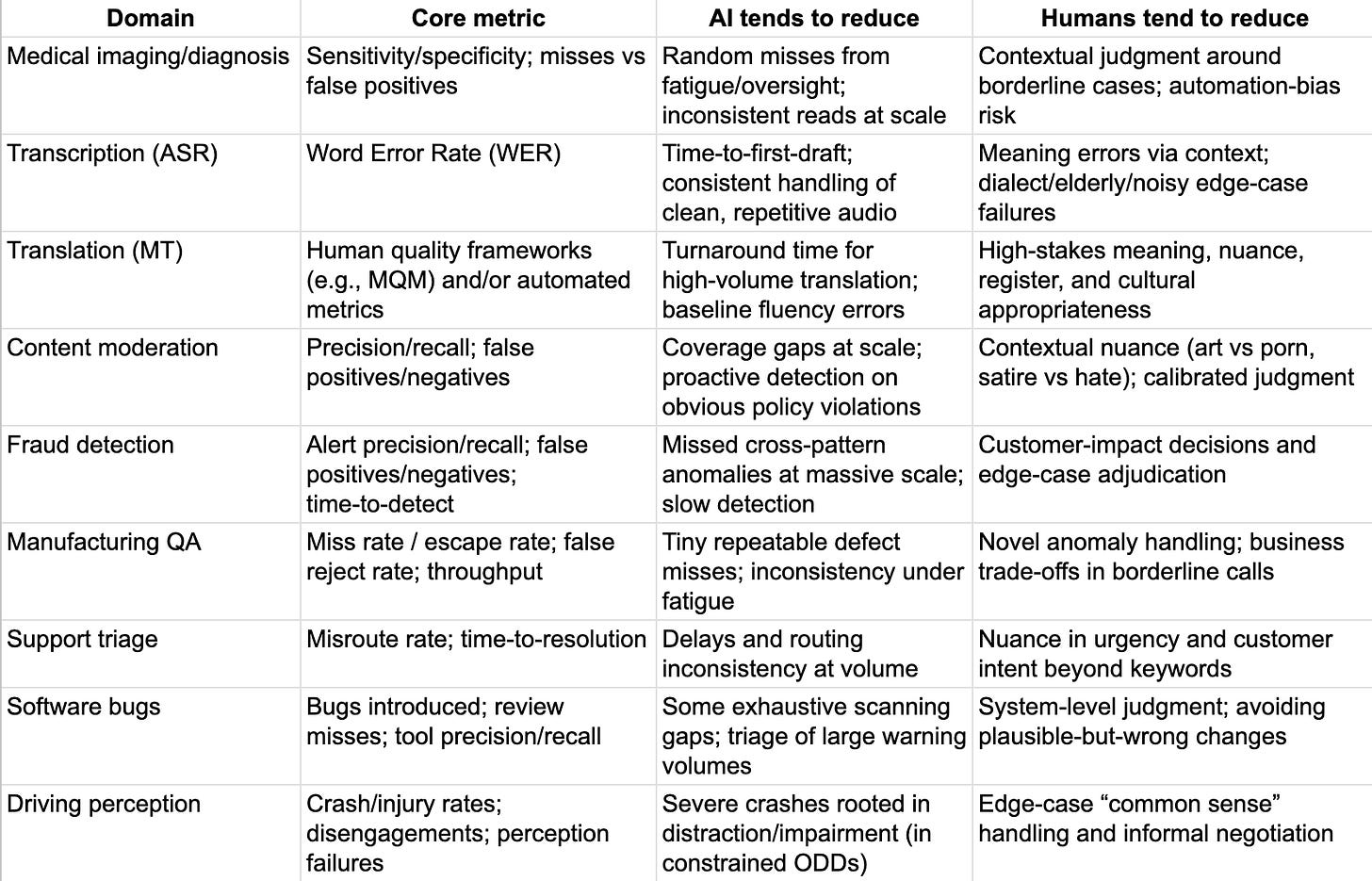 | Domain | Core metric | AI tends to reduce | Humans tend to reduce |
|---|---|---|---|
| Medical imaging/diagnosis | Sensitivity/specificity; misses vs false positives | Random misses from fatigue/oversight; inconsistent reads at scale | Contextual judgment around borderline cases; automation-bias risk |
| Transcription (ASR) | Word Error Rate (WER) | Time-to-first-draft; consistent handling of clean, repetitive audio | Meaning errors via context; dialect/elderly/noisy edge-case failures |
| Translation (MT) | Human quality frameworks (e.g., MQM) and/or automated metrics | Turnaround time for high-volume translation; baseline fluency errors | High-stakes meaning, nuance, register, and cultural appropriateness |
| Content moderation | Precision/recall; false positives/negatives | Coverage gaps at scale; proactive detection on obvious policy violations | Contextual nuance (art vs porn, satire vs hate); calibrated judgment |
| Fraud detection | Alert precision/recall; false positives/negatives; time-to-detect | Missed cross-pattern anomalies at massive scale; slow detection | Customer-impact decisions and edge-case adjudication |
| Manufacturing QA | Miss rate / escape rate; false reject rate; throughput | Tiny repeatable defect misses; inconsistency under fatigue | Novel anomaly handling; business trade-offs in borderline calls |
| Support triage | Misroute rate; time-to-resolution | Delays and routing inconsistency at volume | Nuance in urgency and customer intent beyond keywords |
| Software bugs | Bugs introduced; review misses; tool precision/recall | Some exhaustive scanning gaps; triage of large warning volumes | System-level judgment; avoiding plausible-but-wrong changes |
| Driving perception | Crash/injury rates; disengagements; perception failures | Severe crashes rooted in distraction/impairment (in constrained ODDs) | Edge-case “common sense” handling and informal negotiation |